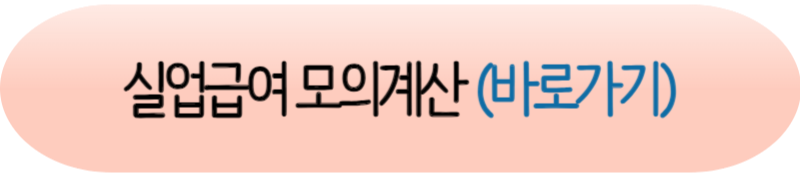 실업급여 모의계산 (바로가기)